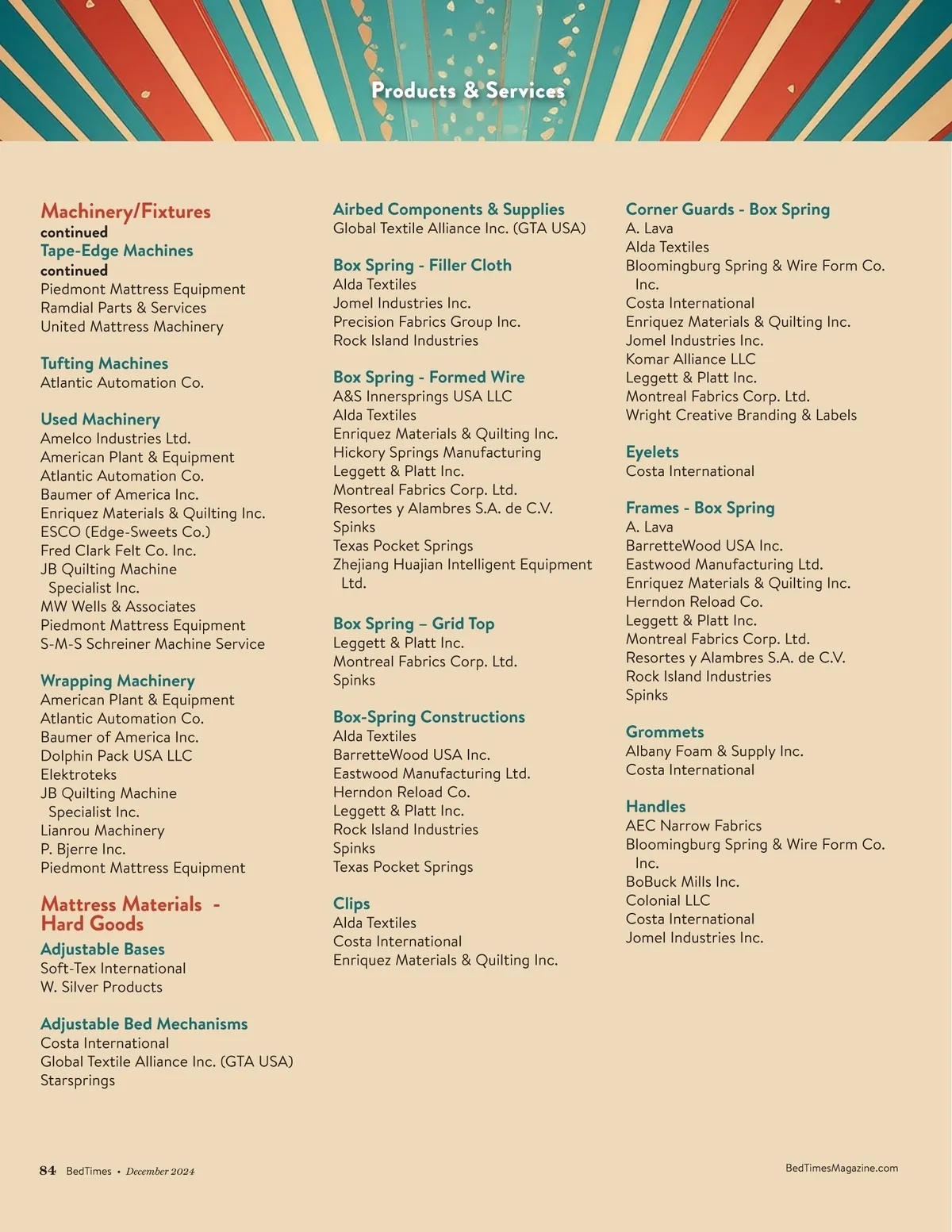 Products & Services

Machinery/Fixtures
continued
Tape-Edge Machines
continued
Piedmont Mattress Equipment
Ramdial Parts & Services
United Mattress Machinery

Tufting Machines
Atlantic Automation Co.

Used Machinery
Amelco Industries Ltd.
American Plant & Equipment
Atlantic Automation Co.
Baumer of America Inc.
Enriquez Materials & Quilting Inc.
ESCO (Edge-Sweets Co.)
Fred Clark Felt Co. Inc.
JB Quilting Machine Specialist Inc.
MW Wells & Associates
Piedmont Mattress Equipment
S-M-S Schreiner Machine Service

Wrapping Machinery
American Plant & Equipment
Atlantic Automation Co.
Baumer of America Inc.
Dolphin Pack USA LLC
Elektroteks
JB Quilting Machine Specialist Inc.
Lianrou Machinery
P. Bjerre Inc.
Piedmont Mattress Equipment

Mattress Materials - Hard Goods
Adjustable Bases
Soft-Tex International
W. Silver Products

Adjustable Bed Mechanisms
Costa International
Global Textile Alliance Inc. (GTA USA)
Starsprings

Airbed Components & Supplies
Global Textile Alliance Inc. (GTA USA)

Box Spring - Filler Cloth
Alda Textiles
Jomel Industries Inc.
Precision Fabrics Group Inc.
Rock Island Industries

Box Spring - Formed Wire
A&S Innersprings USA LLC
Alda Textiles
Enriquez Materials & Quilting Inc.
Hickory Springs Manufacturing
Leggett & Platt Inc.
Montreal Fabrics Corp. Ltd.
Resortes y Alambres S.A. de C.V.
Spinks
Texas Pocket Springs
Zhejiang Huajian Intelligent Equipment Ltd.

Box Spring – Grid Top
Leggett & Platt Inc.
Montreal Fabrics Corp. Ltd.
Spinks

Box-Spring Constructions
Alda Textiles
BarretteWood USA Inc.
Eastwood Manufacturing Ltd.
Herndon Reload Co.
Leggett & Platt Inc.
Rock Island Industries
Spinks
Texas Pocket Springs

Clips
Alda Textiles
Costa International
Enriquez Materials & Quilting Inc.

Corner Guards - Box Spring
A. Lava
Alda Textiles
Bloomingburg Spring & Wire Form Co. Inc.
Costa International
Enriquez Materials & Quilting Inc.
Jomel Industries Inc.
Komar Alliance LLC
Leggett & Platt Inc.
Montreal Fabrics Corp. Ltd.
Wright Creative Branding & Labels

Eyelets
Costa International

Frames - Box Spring
A. Lava
BarretteWood USA Inc.
Eastwood Manufacturing Ltd.
Enriquez Materials & Quilting Inc.
Herndon Reload Co.
Leggett & Platt Inc.
Montreal Fabrics Corp. Ltd.
Resortes y Alambres S.A. de C.V.
Rock Island Industries
Spinks

Grommets
Albany Foam & Supply Inc.
Costa International

Handles
AEC Narrow Fabrics
Bloomingburg Spring & Wire Form Co. Inc.
BoBuck Mills Inc.
Colonial LLC
Costa International
Jomel Industries Inc.

84 BedTimes • December 2024
BedTimesMagazine.com